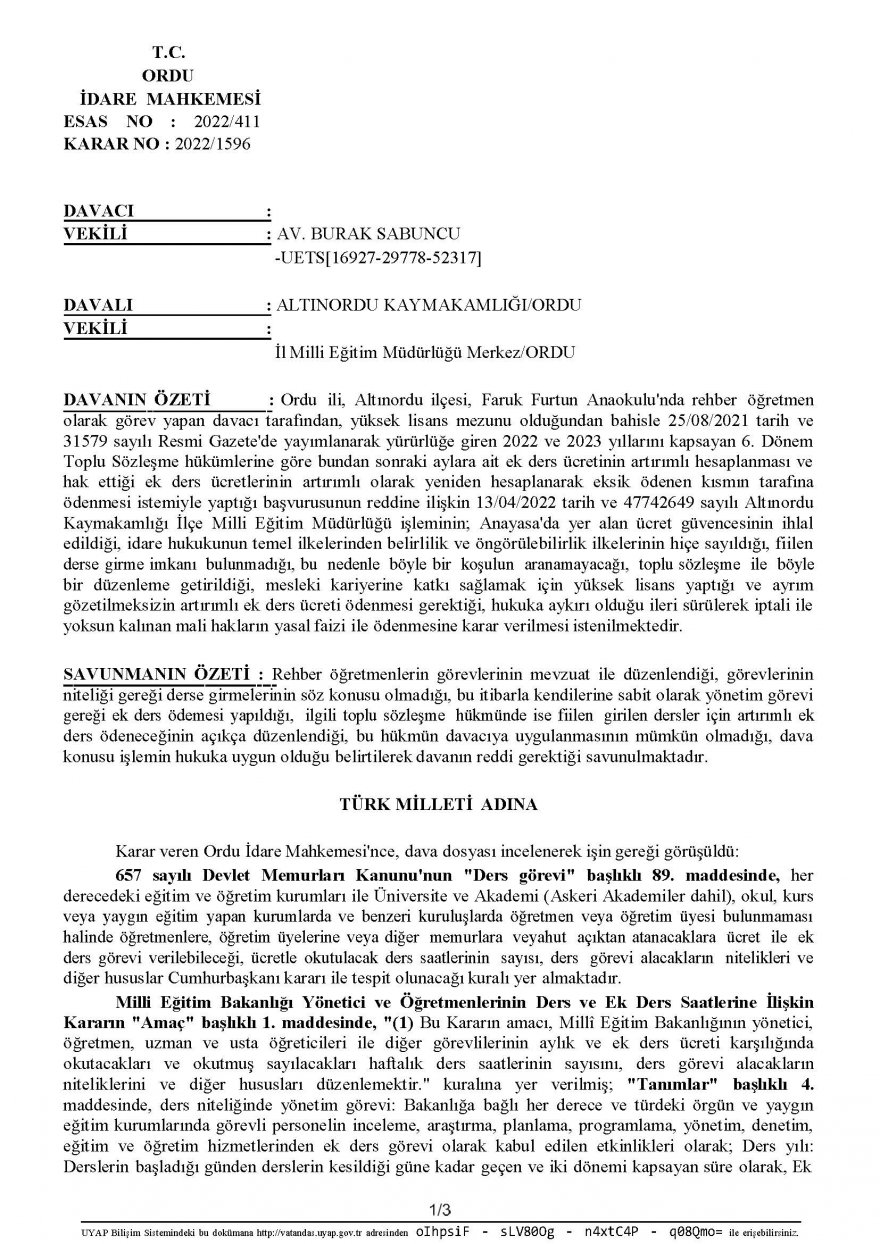 T.C.
ORDU
İDARE MAHKEMESİ
ESAS NO : 2022/411
KARAR NO : 2022/1596

DAVACI :
VEKİLİ : AV. BURAK SABUNCU
-UETS[16927-29778-52317]

DAVALI : ALTINORDU KAYMAKAMLIĞI/ORDU
VEKİLİ :
İl Milli Eğitim Müdürlüğü Merkez/ORDU

DAVANIN ÖZETİ : Ordu ili, Altınordu ilçesi, Faruk Furtun Anaokulu'nda rehber öğretmen olarak görev yapan davacı tarafından, yüksek lisans mezunu olduğundan bahisle 25/08/2021 tarih ve 31579 sayılı Resmi Gazete'de yayımlanarak yürürlüğe giren 2022 ve 2023 yıllarını kapsayan 6. Dönem Toplu Sözleşme hükümlerine göre bundan sonraki aylara ait ek ders ücretinin artırımlı hesaplanması ve hak ettiği ek ders ücretlerinin artırımlı olarak yeniden hesaplanarak eksik ödenen kısmın tarafına ödenmesi istemiyle yaptığı başvurusunun reddine ilişkin 13/04/2022 tarih ve 47742649 sayılı Altınordu Kaymakamlığı İlçe Milli Eğitim Müdürlüğü işleminin; Anayasa'da yer alan ücret güvencesinin ihlal edildiği, idare hukukunun temel ilkelerinden belirlilik ve öngörülebilirlik ilkelerinin hiçe sayıldığı, fiilen derse girme imkanı bulunmadığı, bu nedenle böyle bir koşulun aranamayacağı, toplu sözleşme ile böyle bir düzenleme getirildiği, mesleki kariyerine katkı sağlamak için yüksek lisans yaptığı ve ayrım gözetilmeksizin artırımlı ek ders ücreti ödenmesi gerektiği, hukuka aykırı olduğu ileri sürülerek iptali ile yoksun kalınan mali hakların yasal faizi ile ödenmesine karar verilmesi istenilmektedir.

SAVUNMANIN ÖZETİ : Rehber öğretmenlerin görevlerinin mevzuat ile düzenlendiği, görevlerinin niteliği gereği derse girmelerinin söz konusu olmadığı, bu itibarla kendilerine sabit olarak yönetim görevi gereği ek ders ödemesi yapıldığı, ilgili toplu sözleşme hükmünde ise fiilen girilen dersler için artırımlı ek ders ödeneceğinin açıkça düzenlendiği, bu hükmün davacıya uygulanmasının mümkün olmadığı, dava konusu işlemin hukuka uygun olduğu belirtilerek davanın reddi gerektiği savunulmaktadır.

TÜRK MİLLETİ ADINA

Karar veren Ordu İdare Mahkemesi'nce, dava dosyası incelenerek işin gereği görüşüldü:

657 sayılı Devlet Memurları Kanunu'nun "Ders görevi" başlıklı 89. maddesinde, her derecedeki eğitim ve öğretim kurumları ile Üniversite ve Akademi (Askeri Akademiler dahil), okul, kurs veya yaygın eğitim yapan kurumlarda ve benzeri kuruluşlarda öğretmen veya öğretim üyesi bulunmaması halinde öğretmenlere, öğretim üyelerine veya diğer memurlara veyahut açıktan atanacaklara ücret ile ek ders görevi verilebileceği, ücretle okutulacak ders saatlerinin sayısı, ders görevi alacakların nitelikleri ve diğer hususlar Cumhurbaşkanı kararı ile tespit olunacağı kuralı yer almaktadır.

Milli Eğitim Bakanlığı Yönetici ve Öğretmenlerinin Ders ve Ek Ders Saatlerine İlişkin Kararın "Amaç" başlıklı 1. maddesinde, "(1) Bu Kararın amacı, Millî Eğitim Bakanlığının yönetici, öğretmen, uzman ve usta öğreticileri ile diğer görevlilerinin aylık ve ek ders ücreti karşılığında okutacakları ve okutmuş sayılacakları haftalık ders saatlerinin sayısını, ders görevi alacakların niteliklerini ve diğer hususları düzenlemektir." kuralına yer verilmiş; "Tanımlar" başlıklı 4. maddesinde, ders niteliğinde yönetim görevi: Bakanlığa bağlı her derece ve türdeki örgün ve yaygın eğitim kurumlarında görevli personelin inceleme, araştırma, planlama, programlama, yönetim, denetim, eğitim ve öğretim hizmetlerinden ek ders görevi olarak kabul edilen etkinlikleri olarak; Ders yılı: Derslerin başladığı günden derslerin kesildiği güne kadar geçen ve iki dönemi kapsayan süre olarak, Ek

1/3

UYAP Bilişim Sistemindeki bu dokümana http://vatandas.uyap.gov.tr adresinden oIhpsiF - sLV80Og - n4xtC4P - q08Qmo= ile erişebilirsiniz.